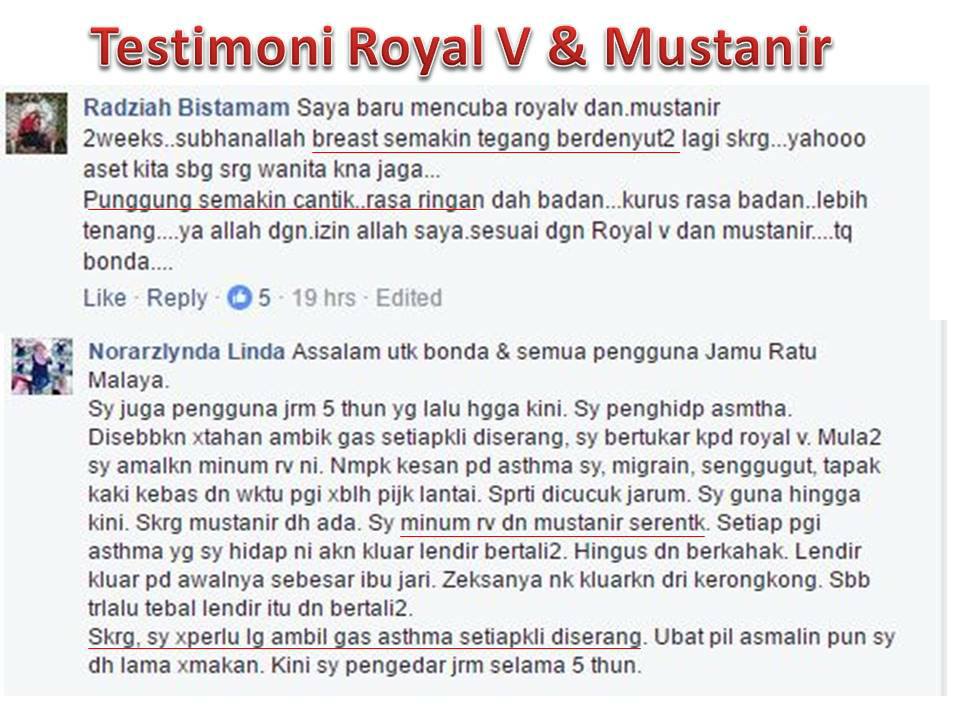 Testimoni Royal V & Mustanir

Radziah Bistamam Saya baru mencuba royalv dan.mustanir 2weeks..subhanallah breast semakin tegang berdenyut2 lagi skrg...yahooo aset kita sbg srg wanita kna jaga...
Punggung semakin cantik..rasa ringan dah badan...kurus rasa badan..lebih tenang....ya allah dgn.izin allah saya.sesuai dgn Royal v dan mustanir....tq bonda....

Like · Reply · 5 · 19 hrs · Edited

Norarzlynda Linda Assalam utk bonda & semua pengguna Jamu Ratu Malaya.
Sy juga pengguna jrm 5 thun yg lalu hgga kini. Sy penghidp asmtha. Disebbkn xtahan ambik gas setiapkli diserang, sy bertukar kpd royal v. Mula2 sy amalkn minum rv ni. Nmpk kesan pd asthma sy, migrain, senggugut, tapak kaki kebas dn wktu pgi xblh pijk lantai. Sprti dicucuk jarum. Sy guna hingga kini. Skrg mustanir dh ada. Sy minum rv dn mustanir serentk. Setiap pgi asthma yg sy hidap ni akn kluar lendir bertali2. Hingus dn berkahak. Lendir kluar pd awalnya sebesar ibu jari. Zeksanya nk kluarkn dri kerongkong. Sbb trlalu tebal lendir itu dn bertali2.
Skrg, sy xperlu lg ambil gas asthma setiapkli diserang. Ubat pil asmalin pun sy dh lama xmakan. Kini sy pengedar jrm selama 5 thun.